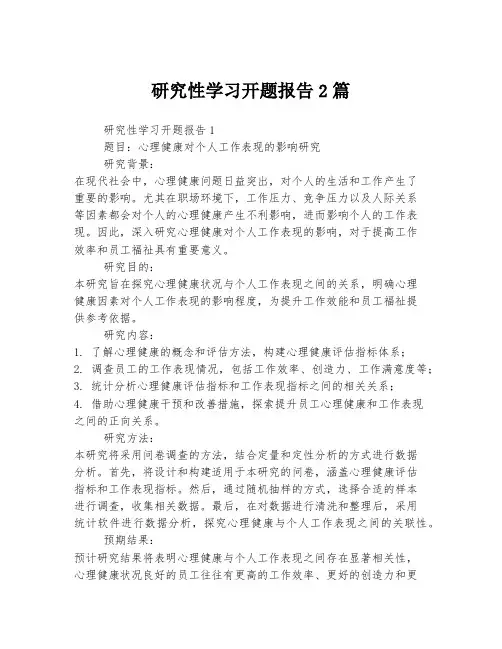 研究性学习开题报告 2 篇

研究性学习开题报告 1

题目：心理健康对个人工作表现的影响研究

研究背景：

在现代社会中，心理健康问题日益突出，对个人的生活和工作产生了重要的影响。尤其在职场环境下，工作压力、竞争压力以及人际关系等因素都会对个人的心理健康产生不利影响，进而影响个人的工作表现。因此，深入研究心理健康对个人工作表现的影响，对于提高工作效率和员工福祉具有重要意义。

研究目的：

本研究旨在探究心理健康状况与个人工作表现之间的关系，明确心理健康因素对个人工作表现的影响程度，为提升工作效能和员工福祉提供参考依据。

研究内容：

1. 了解心理健康的概念和评估方法，构建心理健康评估指标体系；
2. 调查员工的工作表现情况，包括工作效率、创造力、工作满意度等；
3. 统计分析心理健康评估指标和工作表现指标之间的相关关系；
4. 借助心理健康干预和改善措施，探索提升员工心理健康和工作表现之间的正向关系。

研究方法：

本研究将采用问卷调查的方法，结合定量和定性分析的方式进行数据分析。首先，将设计和构建适用于本研究的问卷，涵盖心理健康评估指标和工作表现指标。然后，通过随机抽样的方式，选择合适的样本进行调查，收集相关数据。最后，在对数据进行清洗和整理后，采用统计软件进行数据分析，探究心理健康与个人工作表现之间的关联性。

预期结果：

预计研究结果将表明心理健康与个人工作表现之间存在显著相关性，心理健康状况良好的员工往往有更高的工作效率、更好的创造力和更